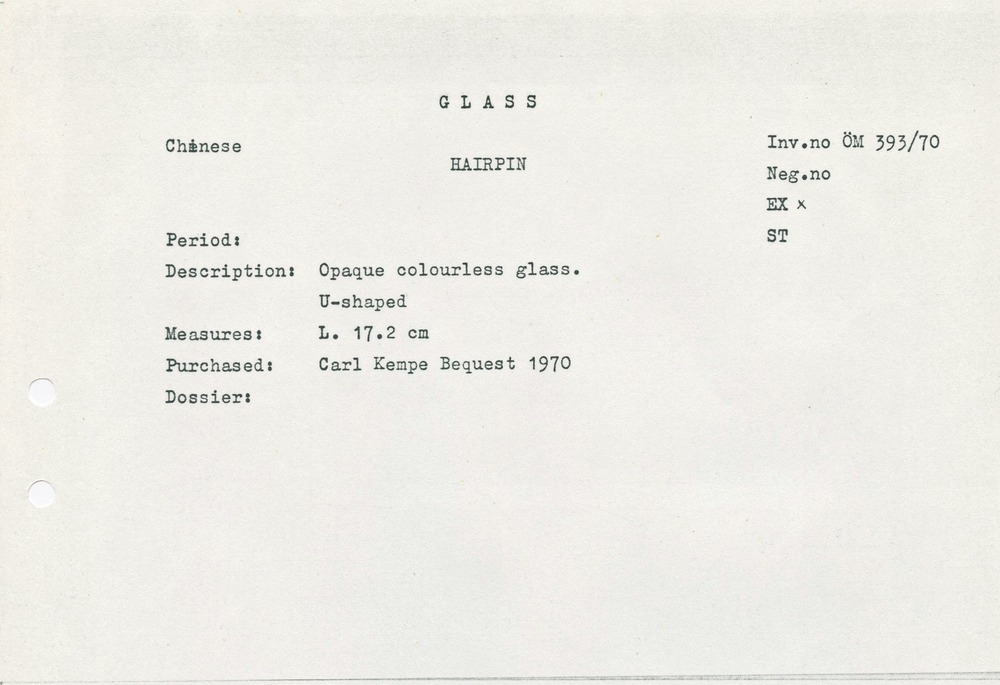 G L A S S

Chinese

HAIRPIN

Inv.no ÖM 393/70
Neg.no
EX x
ST

Period:
Description: Opaque colourless glass. U-shaped
Measures: L. 17.2 cm
Purchased: Carl Kempe Bequest 1970
Dossier: